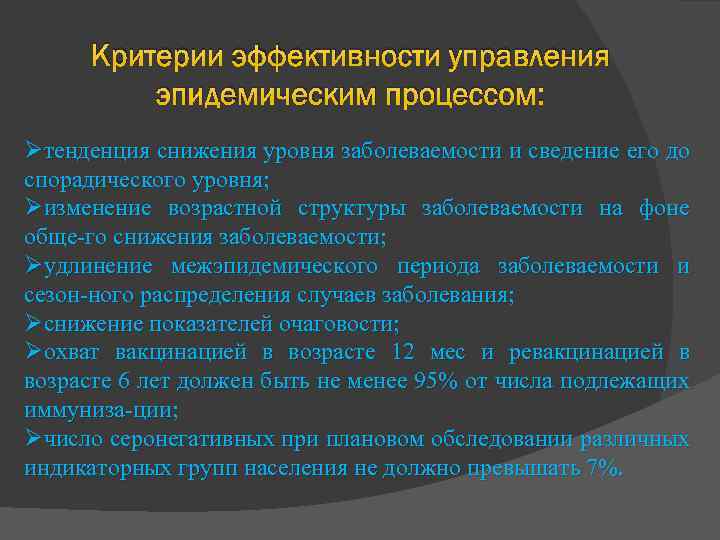 Критерии эффективности управления эпидемическим процессом:

➢тенденция снижения уровня заболеваемости и сведение его до спорадического уровня;
➢изменение возрастной структуры заболеваемости на фоне обще-го снижения заболеваемости;
➢удлинение межэпидемического периода заболеваемости и сезон-ного распределения случаев заболевания;
➢снижение показателей очаговости;
➢охват вакцинацией в возрасте 12 мес и ревакцинацией в возрасте 6 лет должен быть не менее 95% от числа подлежащих иммуниза-ции;
➢число серонегативных при плановом обследовании различных индикаторных групп населения не должно превышать 7%.